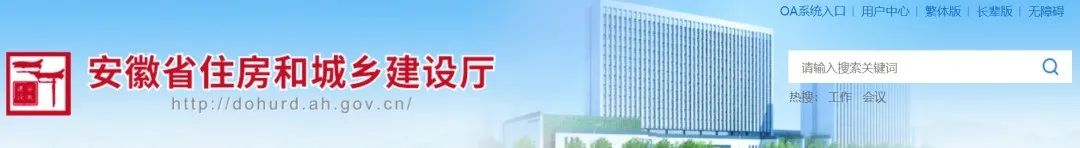 OA系统入口 | 用户中心 | 繁体版 | 长辈版 | 无障碍

安徽省住房和城乡建设厅
http://dohurd.ah.gov.cn/

请输入搜索关键词

热搜： 工作 会议